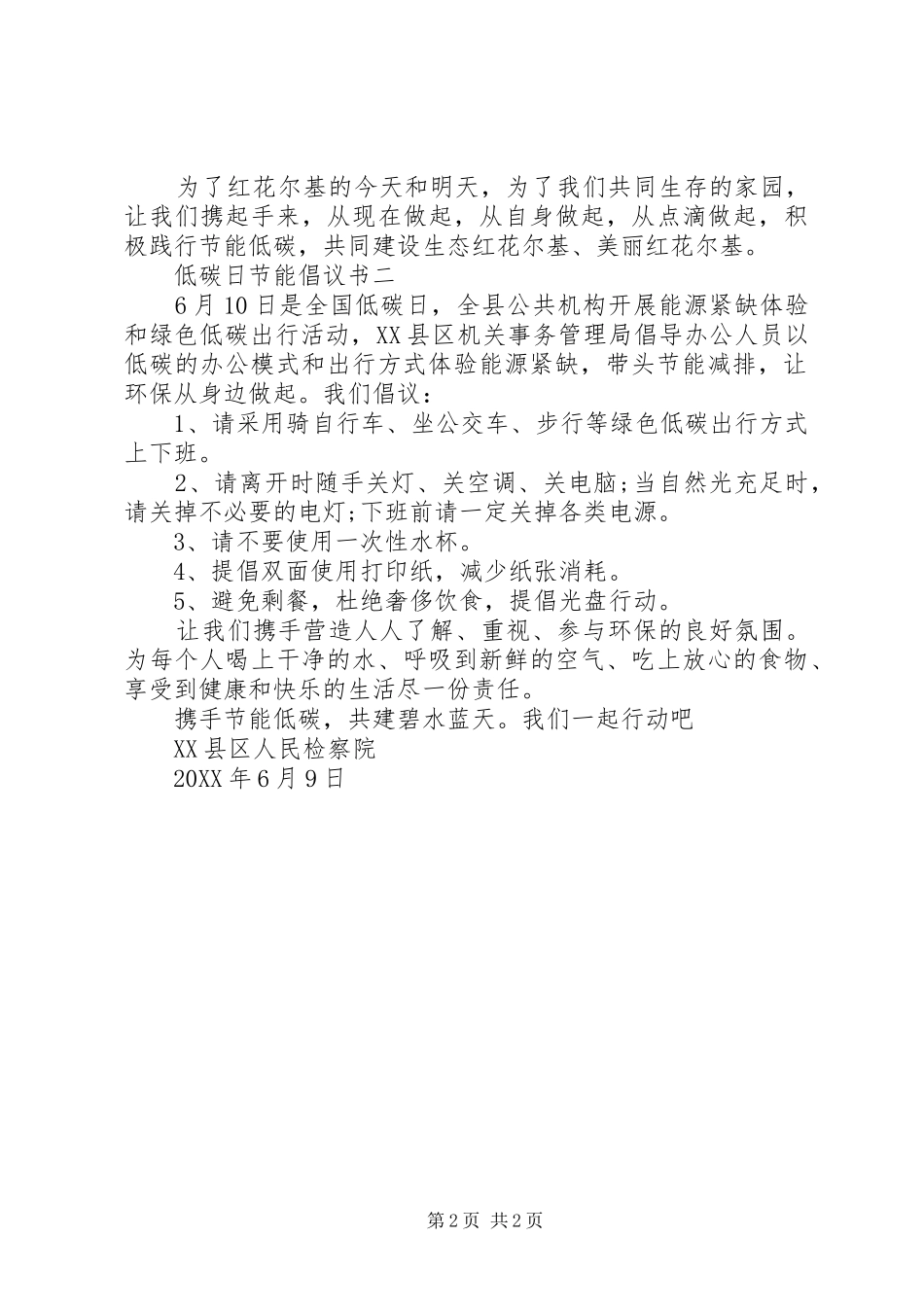 为了红花尔基的今天和明天，为了我们共同生存的家园，让我们携起手来，从现在做起，从自身做起，从点滴做起，积极践行节能低碳，共同建设生态红花尔基、美丽红花尔基。

低碳日节能倡议书二

6月10日是全国低碳日，全县公共机构开展能源紧缺体验和绿色低碳出行活动，XX县区机关事务管理局倡导办公人员以低碳的办公模式和出行方式体验能源紧缺，带头节能减排，让环保从身边做起。我们倡议：

1、请采用骑自行车、坐公交车、步行等绿色低碳出行方式上下班。

2、请离开时随手关灯、关空调、关电脑;当自然光充足时，请关掉不必要的电灯;下班前请一定关掉各类电源。

3、请不要使用一次性水杯。

4、提倡双面使用打印纸，减少纸张消耗。

5、避免剩餐，杜绝奢侈饮食，提倡光盘行动。

让我们携手营造人人了解、重视、参与环保的良好氛围。为每个人喝上干净的水、呼吸到新鲜的空气、吃上放心的食物、享受到健康和快乐的生活尽一份责任。

携手节能低碳，共建碧水蓝天。我们一起行动吧

XX县区人民检察院

20XX年6月9日

第2页 共2页